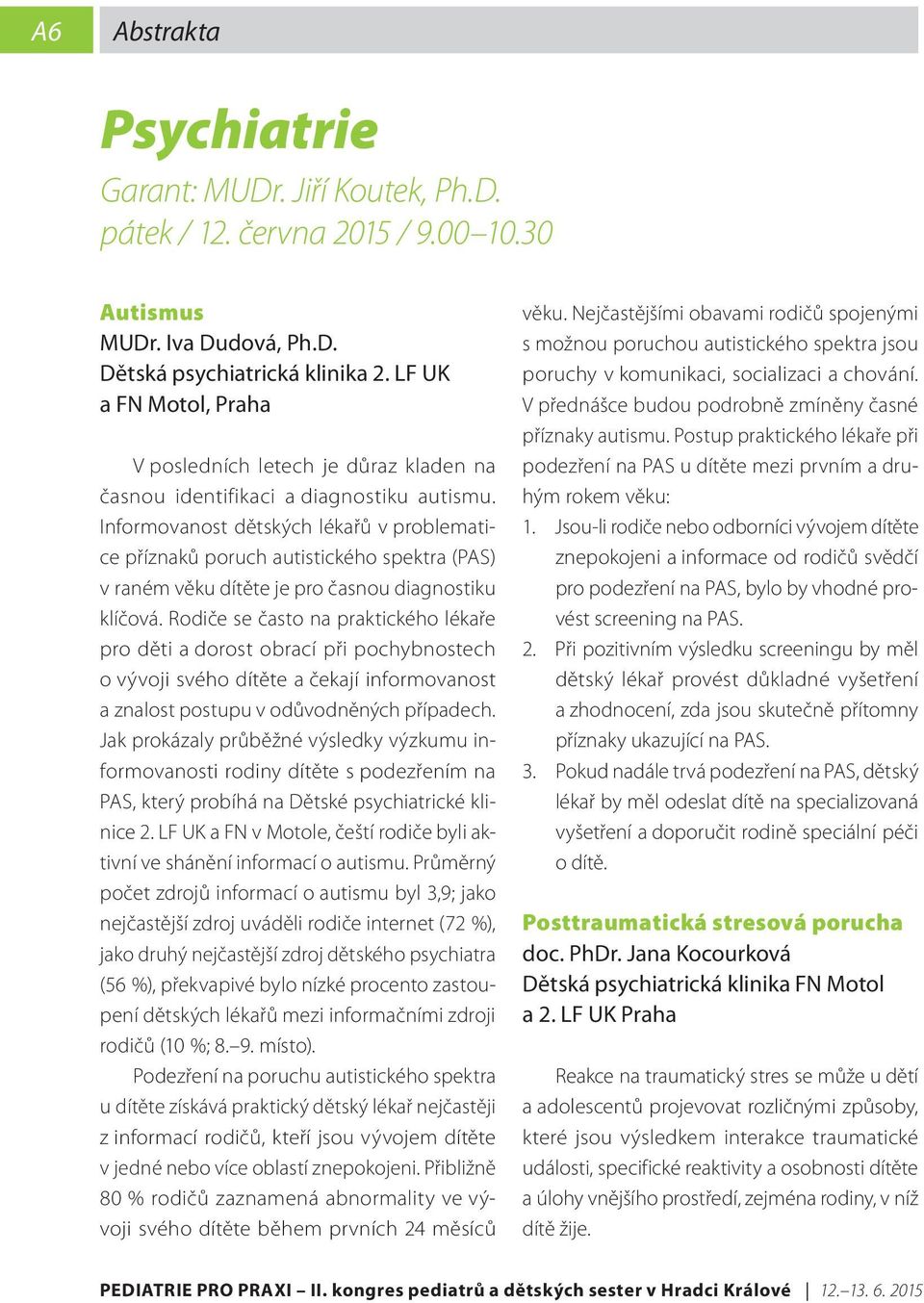 A6 Abstrakta

Psychiatrie

Garant: MUDr. Jiří Koutek, Ph.D.
pátek / 12. června 2015 / 9.00–10.30

Autismus
MUDr. Iva Dudová, Ph.D.
Dětská psychiatrická klinika 2. LF UK a FN Motol, Praha

V posledních letech je důraz kladen na časnou identifikaci a diagnostiku autismu. Informovanost dětských lékařů v problematice příznaků poruch autistického spektra (PAS) v raném věku dítěte je pro časnou diagnostiku klíčová. Rodiče se často na praktického lékaře pro děti a dorost obrací při pochybnostech o vývoji svého dítěte a čekají informovanost a znalost postupu v odůvodněných případech. Jak prokázaly průběžné výsledky výzkumu informovanosti rodiny dítěte s podezřením na PAS, který probíhá na Dětské psychiatrické klinice 2. LF UK a FN v Motole, čeští rodiče byli aktivní ve shánění informací o autismu. Průměrný počet zdrojů informací o autismu byl 3,9; jako nejčastější zdroj uváděli rodiče internet (72 %), jako druhý nejčastější zdroj dětského psychiatra (56 %), překvapivé bylo nízké procento zastoupení dětských lékařů mezi informačními zdroji rodičů (10 %; 8.–9. místo).

Podezření na poruchu autistického spektra u dítěte získává praktický dětský lékař nejčastěji z informací rodičů, kteří jsou vývojem dítěte v jedné nebo více oblastí znepokojeni. Přibližně 80 % rodičů zaznamená abnormality ve vývoji svého dítěte během prvních 24 měsíců věku. Nejčastějšími obavami rodičů spojenými s možnou poruchou autistického spektra jsou poruchy v komunikaci, socializaci a chování. V přednášce budou podrobně zmíněny časné příznaky autismu. Postup praktického lékaře při podezření na PAS u dítěte mezi prvním a druhým rokem věku:

1. Jsou-li rodiče nebo odborníci vývojem dítěte znepokojeni a informace od rodičů svědčí pro podezření na PAS, bylo by vhodné provést screening na PAS.
2. Při pozitivním výsledku screeningu by měl dětský lékař provést důkladné vyšetření a zhodnocení, zda jsou skutečně přítomny příznaky ukazující na PAS.
3. Pokud nadále trvá podezření na PAS, dětský lékař by měl odeslat dítě na specializovaná vyšetření a doporučit rodině speciální péči o dítě.

Posttraumatická stresová porucha
doc. PhDr. Jana Kocourková
Dětská psychiatrická klinika FN Motol a 2. LF UK Praha

Reakce na traumatický stres se může u dětí a adolescentů projevovat rozličnými způsoby, které jsou výsledkem interakce traumatické události, specifické reaktivity a osobnosti dítěte a úlohy vnějšího prostředí, zejména rodiny, v níž dítě žije.

PEDIATRIE PRO PRAXI – II. kongres pediatrů a dětských sester v Hradci Králové | 12.–13. 6. 2015